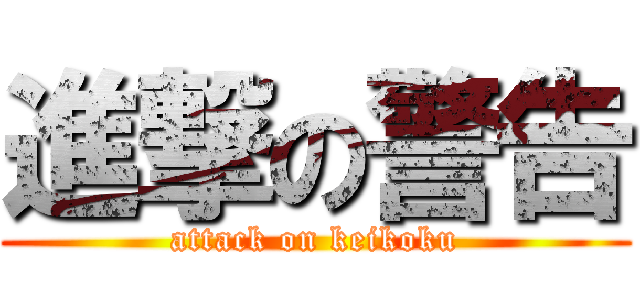 進撃の警告
attack on keikoku